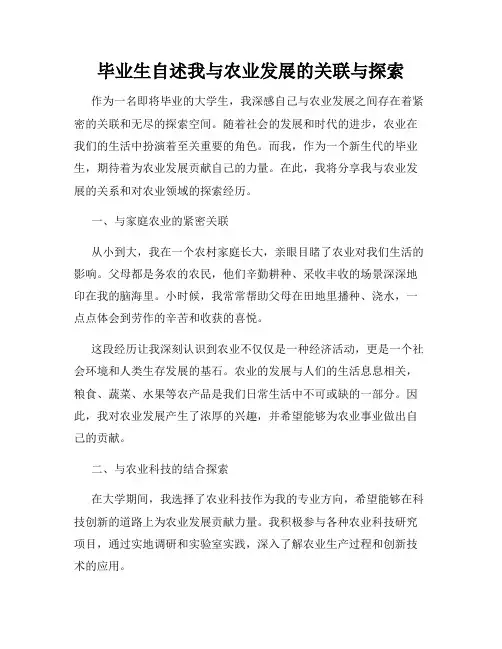 毕业生自述我与农业发展的关联与探索

作为一名即将毕业的大学生，我深感自己与农业发展之间存在着紧密的关联和无尽的探索空间。随着社会的发展和时代的进步，农业在我们的生活中扮演着至关重要的角色。而我，作为一个新生代的毕业生，期待着为农业发展贡献自己的力量。在此，我将分享我与农业发展的关系和对农业领域的探索经历。

一、与家庭农业的紧密关联

从小到大，我在一个农村家庭长大，亲眼目睹了农业对我们生活的影响。父母都是务农的农民，他们辛勤耕种、采收丰收的场景深深地印在我的脑海里。小时候，我常常帮助父母在田地里播种、浇水，一点点体会到劳作的辛苦和收获的喜悦。

这段经历让我深刻认识到农业不仅仅是一种经济活动，更是一个社会环境和人类生存发展的基石。农业的发展与人们的生活息息相关，粮食、蔬菜、水果等农产品是我们日常生活中不可或缺的一部分。因此，我对农业发展产生了浓厚的兴趣，并希望能够为农业事业做出自己的贡献。

二、与农业科技的结合探索

在大学期间，我选择了农业科技作为我的专业方向，希望能够在科技创新的道路上为农业发展贡献力量。我积极参与各种农业科技研究项目，通过实地调研和实验室实践，深入了解农业生产过程和创新技术的应用。